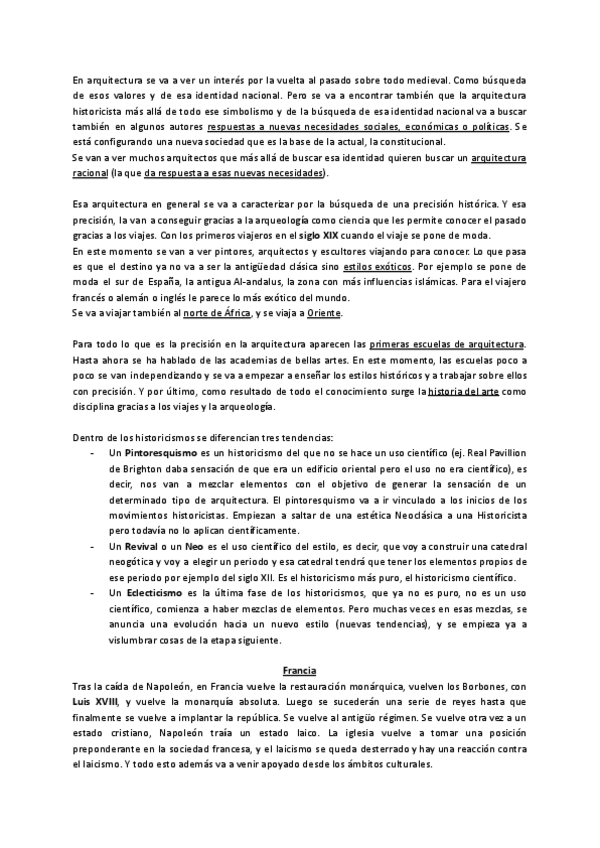 En arquitectura se va a ver un interés por la vuelta al pasado sobre todo medieval. Como búsqueda de esos valores y de esa identidad nacional. Pero se va a encontrar también que la arquitectura historicista más allá de todo ese simbolismo y de la búsqueda de esa identidad nacional va a buscar también en algunos autores respuestas a nuevas necesidades sociales, económicas o políticas. Se está configurando una nueva sociedad que es la base de la actual, la constitucional.
Se van a ver muchos arquitectos que más allá de buscar esa identidad quieren buscar un arquitectura racional (la que da respuesta a esas nuevas necesidades).

Esa arquitectura en general se va a caracterizar por la búsqueda de una precisión histórica. Y esa precisión, la van a conseguir gracias a la arqueología como ciencia que les permite conocer el pasado gracias a los viajes. Con los primeros viajeros en el siglo XIX cuando el viaje se pone de moda.
En este momento se van a ver pintores, arquitectos y escultores viajando para conocer. Lo que pasa es que el destino ya no va a ser la antigüedad clásica sino estilos exóticos. Por ejemplo se pone de moda el sur de España, la antigua Al-andalus, la zona con más influencias islámicas. Para el viajero francés o alemán o inglés le parece lo más exótico del mundo.
Se va a viajar también al norte de África, y se viaja a Oriente.

Para todo lo que es la precisión en la arquitectura aparecen las primeras escuelas de arquitectura. Hasta ahora se ha hablado de las academias de bellas artes. En este momento, las escuelas poco a poco se van independizando y se va a empezar a enseñar los estilos históricos y a trabajar sobre ellos con precisión. Y por último, como resultado de todo el conocimiento surge la historia del arte como disciplina gracias a los viajes y la arqueología.

Dentro de los historicismos se diferencian tres tendencias:
- Un Pintoresquismo es un historicismo del que no se hace un uso científico (ej. Real Pavillion de Brighton daba sensación de que era un edificio oriental pero el uso no era científico), es decir, nos van a mezclar elementos con el objetivo de generar la sensación de un determinado tipo de arquitectura. El pintoresquismo va a ir vinculado a los inicios de los movimientos historicistas. Empiezan a saltar de una estética Neoclásica a una Historicista pero todavía no lo aplican científicamente.
- Un Revival o un Neo es el uso científico del estilo, es decir, que voy a construir una catedral neogótica y voy a elegir un periodo y esa catedral tendrá que tener los elementos propios de ese periodo por ejemplo del siglo XII. Es el historicismo más puro, el historicismo científico.
- Un Eclecticismo es la última fase de los historicismos, que ya no es puro, no es un uso científico, comienza a haber mezclas de elementos. Pero muchas veces en esas mezclas, se anuncia una evolución hacia un nuevo estilo (nuevas tendencias), y se empieza ya a vislumbrar cosas de la etapa siguiente.

Francia
Tras la caída de Napoleón, en Francia vuelve la restauración monárquica, vuelven los Borbones, con Luis XVIII, y vuelve la monarquía absoluta. Luego se sucederán una serie de reyes hasta que finalmente se vuelve a implantar la república. Se vuelve al antigüo régimen. Se vuelve otra vez a un estado cristiano, Napoleón traía un estado laico. La iglesia vuelve a tomar una posición preponderante en la sociedad francesa, y el laicismo se queda desterrado y hay una reacción contra el laicismo. Y todo esto además va a venir apoyado desde los ámbitos culturales.